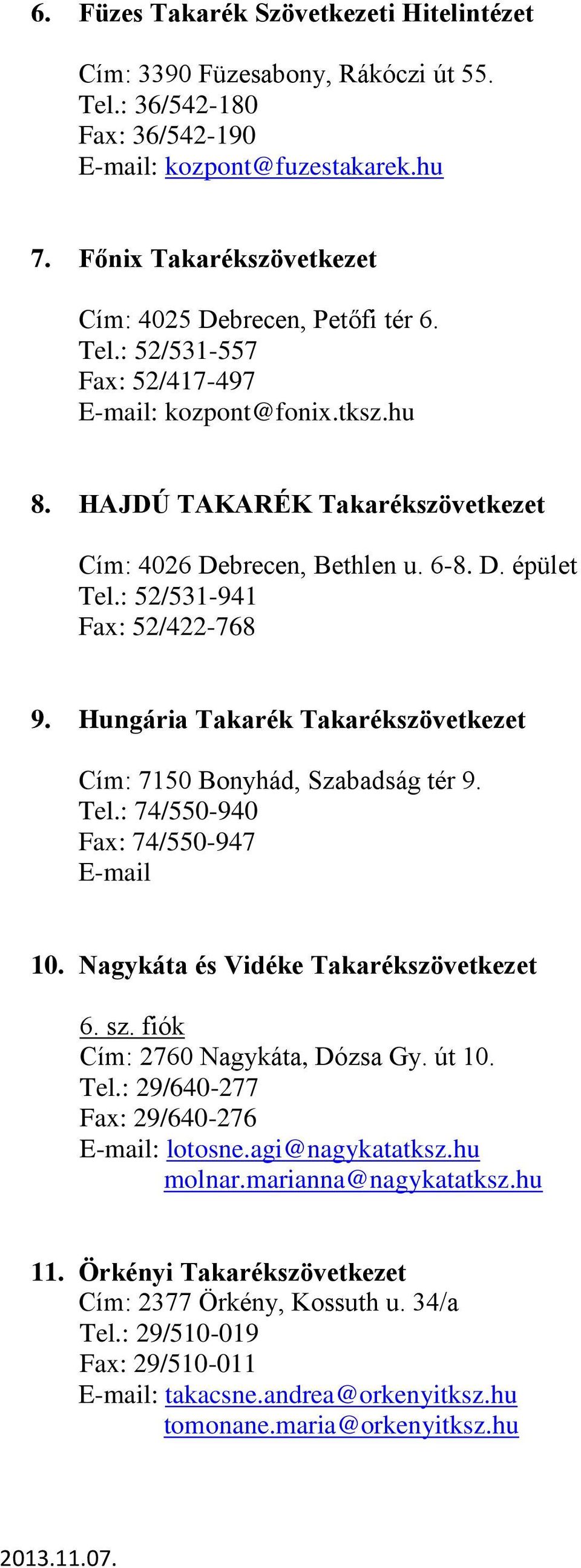 6. Füzes Takarék Szövetkezeti Hitelintézet

Cím: 3390 Füzesabony, Rákóczi út 55.
Tel.: 36/542-180
Fax: 36/542-190
E-mail: kozpont@fuzestakarek.hu

7. Főnix Takarékszövetkezet

Cím: 4025 Debrecen, Petőfi tér 6.
Tel.: 52/531-557
Fax: 52/417-497
E-mail: kozpont@fonix.tksz.hu

8. HAJDÚ TAKARÉK Takarékszövetkezet

Cím: 4026 Debrecen, Bethlen u. 6-8. D. épület
Tel.: 52/531-941
Fax: 52/422-768

9. Hungária Takarék Takarékszövetkezet

Cím: 7150 Bonyhád, Szabadság tér 9.
Tel.: 74/550-940
Fax: 74/550-947
E-mail

10. Nagykáta és Vidéke Takarékszövetkezet

6. sz. fiók
Cím: 2760 Nagykáta, Dózsa Gy. út 10.
Tel.: 29/640-277
Fax: 29/640-276
E-mail: lotosne.agi@nagykatatksz.hu
molnar.marianna@nagykatatksz.hu

11. Örkényi Takarékszövetkezet
Cím: 2377 Örkény, Kossuth u. 34/a
Tel.: 29/510-019
Fax: 29/510-011
E-mail: takacsne.andrea@orkenyitksz.hu
tomonane.maria@orkenyitksz.hu

2013.11.07.